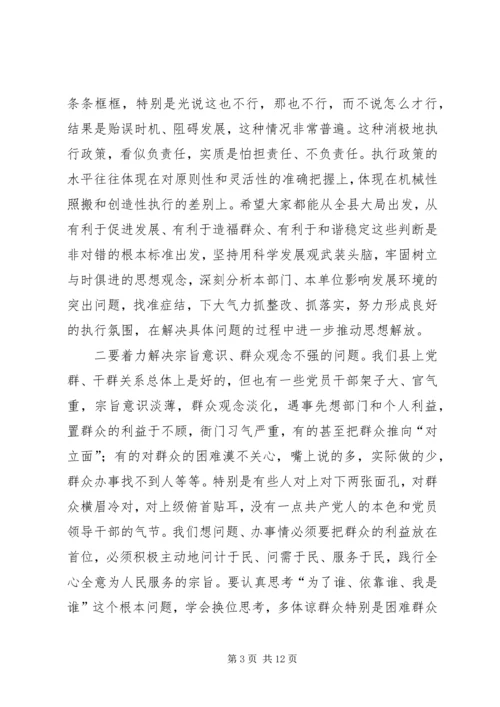 条条框框，特别是光说这也不行，那也不行，而不说怎么才行，结果是贻误时机、阻碍发展，这种情况非常普遍。这种消极地执行政策，看似负责任，实质是怕担责任、不负责任。执行政策的水平往往体现在对原则性和灵活性的准确把握上，体现在机械性照搬和创造性执行的差别上。希望大家都能从全县大局出发，从有利于促进发展、有利于造福群众、有利于和谐稳定这些判断是非对错的根本标准出发，坚持用科学发展观武装头脑，牢固树立与时俱进的思想观念，深刻分析本部门、本单位影响发展环境的突出问题，找准症结，下大气力抓整改、抓落实，努力形成良好的执行氛围，在解决具体问题的过程中进一步推动思想解放。

二要着力解决宗旨意识、群众观念不强的问题。我们县上党群、干群关系总体上是好的，但也有一些党员干部架子大、官气重，宗旨意识淡薄，群众观念淡化，遇事先想部门和个人利益，置群众的利益于不顾，衙门习气严重，有的甚至把群众推向“对立面”；有的对群众的困难漠不关心，嘴上说的多，实际做的少，群众办事找不到人等等。特别是有些人对上对下两张面孔，对群众横眉冷对，对上级俯首贴耳，没有一点共产党人的本色和党员领导干部的气节。我们想问题、办事情必须要把群众的利益放在首位，必须积极主动地问计于民、问需于民、服务于民，践行全心全意为人民服务的宗旨。要认真思考“为了谁、依靠谁、我是谁”这个根本问题，学会换位思考，多体谅群众特别是困难群众

第 3 页 共 12 页